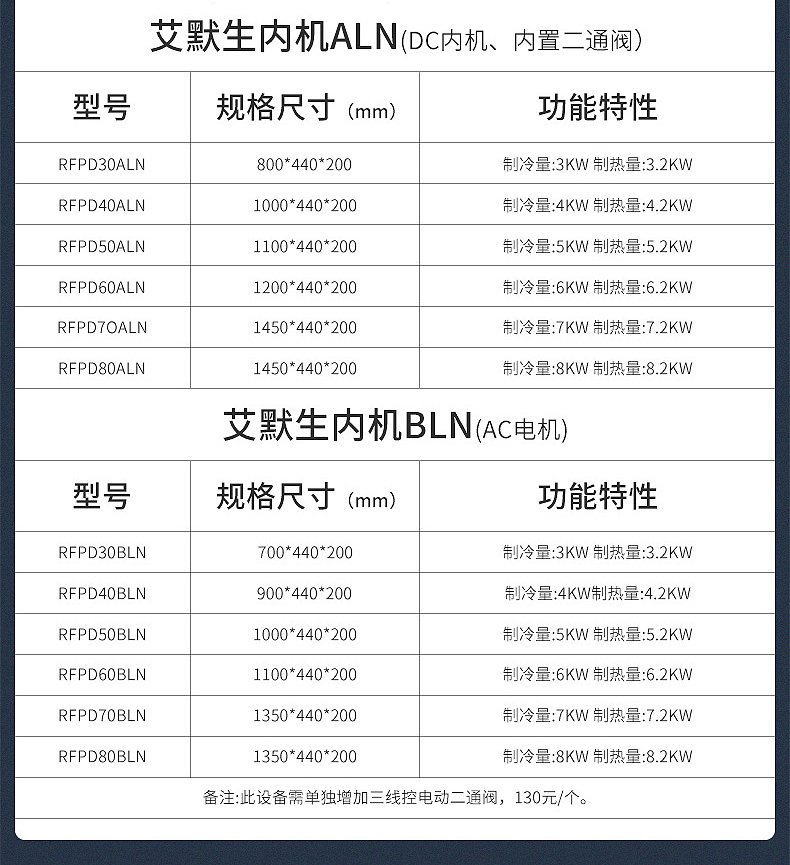 艾默生内机ALN(DC内机、内置二通阀)

| 型号 | 规格尺寸(mm) | 功能特性 |
|---|---|---|
| RFPD30ALN | 800*440*200 | 制冷量:3KW 制热量:3.2KW |
| RFPD40ALN | 1000*440*200 | 制冷量:4KW 制热量:4.2KW |
| RFPD50ALN | 1100*440*200 | 制冷量:5KW 制热量:5.2KW |
| RFPD60ALN | 1200*440*200 | 制冷量:6KW 制热量:6.2KW |
| RFPD7OALN | 1450*440*200 | 制冷量:7KW 制热量:7.2KW |
| RFPD80ALN | 1450*440*200 | 制冷量:8KW 制热量:8.2KW |

艾默生内机BLN(AC电机)

| 型号 | 规格尺寸(mm) | 功能特性 |
|---|---|---|
| RFPD30BLN | 700*440*200 | 制冷量:3KW 制热量:3.2KW |
| RFPD40BLN | 900*440*200 | 制冷量:4KW制热量:4.2KW |
| RFPD50BLN | 1000*440*200 | 制冷量:5KW 制热量:5.2KW |
| RFPD60BLN | 1100*440*200 | 制冷量:6KW 制热量:6.2KW |
| RFPD70BLN | 1350*440*200 | 制冷量:7KW 制热量:7.2KW |
| RFPD80BLN | 1350*440*200 | 制冷量:8KW 制热量:8.2KW |

备注:此设备需单独增加三线控电动二通阀,130元/个。